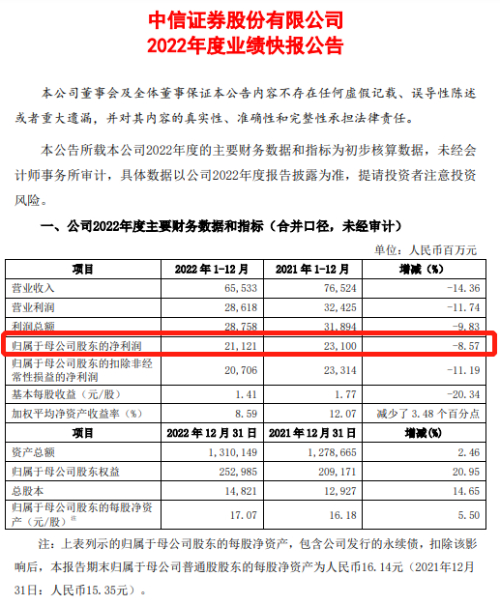 中信证券股份有限公司
2022年度业绩快报公告

本公司董事会及全体董事保证本公告内容不存在任何虚假记载、误导性陈述或者重大遗漏，并对其内容的真实性、准确性和完整性承担法律责任。

本公告所载本公司2022年度的主要财务数据和指标为初步核算数据，未经会计师事务所审计，具体数据以公司2022年度报告披露为准，提请投资者注意投资风险。

一、公司2022年度主要财务数据和指标（合并口径，未经审计）

单位：人民币百万元

| 项目 | 2022年1-12月 | 2021年1-12月 | 增减（%） |
|---|---|---|---|
| 营业收入 | 65,533 | 76,524 | -14.36 |
| 营业利润 | 28,618 | 32,425 | -11.74 |
| 利润总额 | 28,758 | 31,894 | -9.83 |
| 归属于母公司股东的净利润 | 21,121 | 23,100 | -8.57 |
| 归属于母公司股东的扣除非经常性损益的净利润 | 20,706 | 23,314 | -11.19 |
| 基本每股收益（元/股） | 1.41 | 1.77 | -20.34 |
| 加权平均净资产收益率（%） | 8.59 | 12.07 | 减少了3.48个百分点 |
| 项目 | 2022年12月31日 | 2021年12月31日 | 增减(%) |
| 资产总额 | 1,310,149 | 1,278,665 | 2.46 |
| 归属于母公司股东权益 | 252,985 | 209,171 | 20.95 |
| 总股本 | 14,821 | 12,927 | 14.65 |
| 归属于母公司股东的每股净资产（元/股）$^{注}$ | 17.07 | 16.18 | 5.50 |

注：上表列示的归属于母公司股东的每股净资产，包含公司发行的永续债，扣除该影响后，本报告期末归属于母公司普通股股东的每股净资产为人民币16.14元（2021年12月31日：人民币15.35元）。